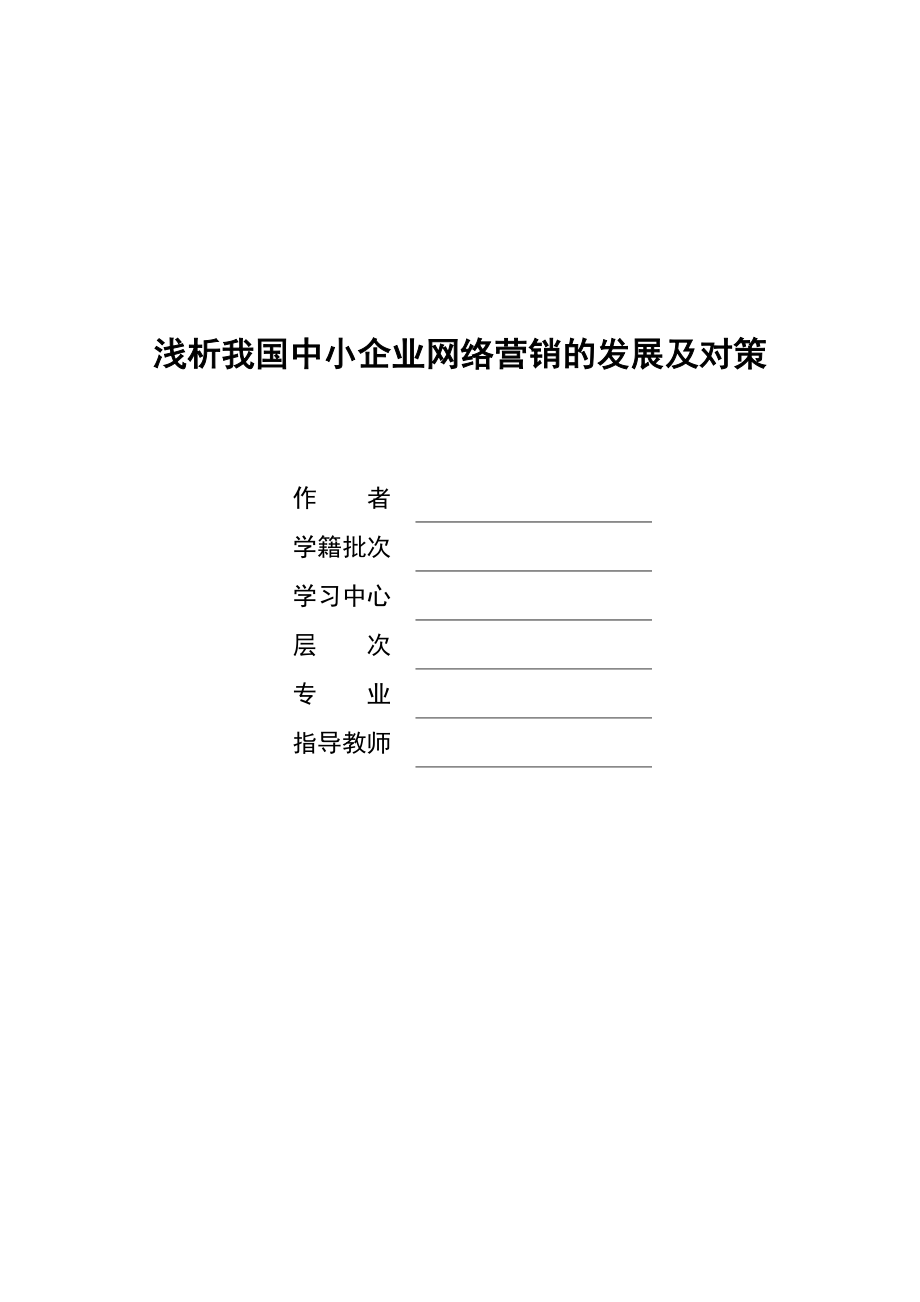 浅析我国中小企业网络营销的发展及对策

作　　者

学籍批次

学习中心

层　　次

专　　业

指导教师